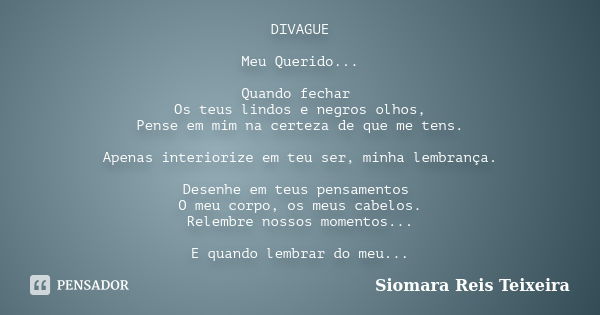 DIVAGUE

Meu Querido...

Quando fechar
Os teus lindos e negros olhos,
Pense em mim na certeza de que me tens.

Apenas interiorize em teu ser, minha lembrança.

Desenhe em teus pensamentos
O meu corpo, os meus cabelos.
Relembre nossos momentos...

E quando lembrar do meu...

PENSADOR

Siomara Reis Teixeira